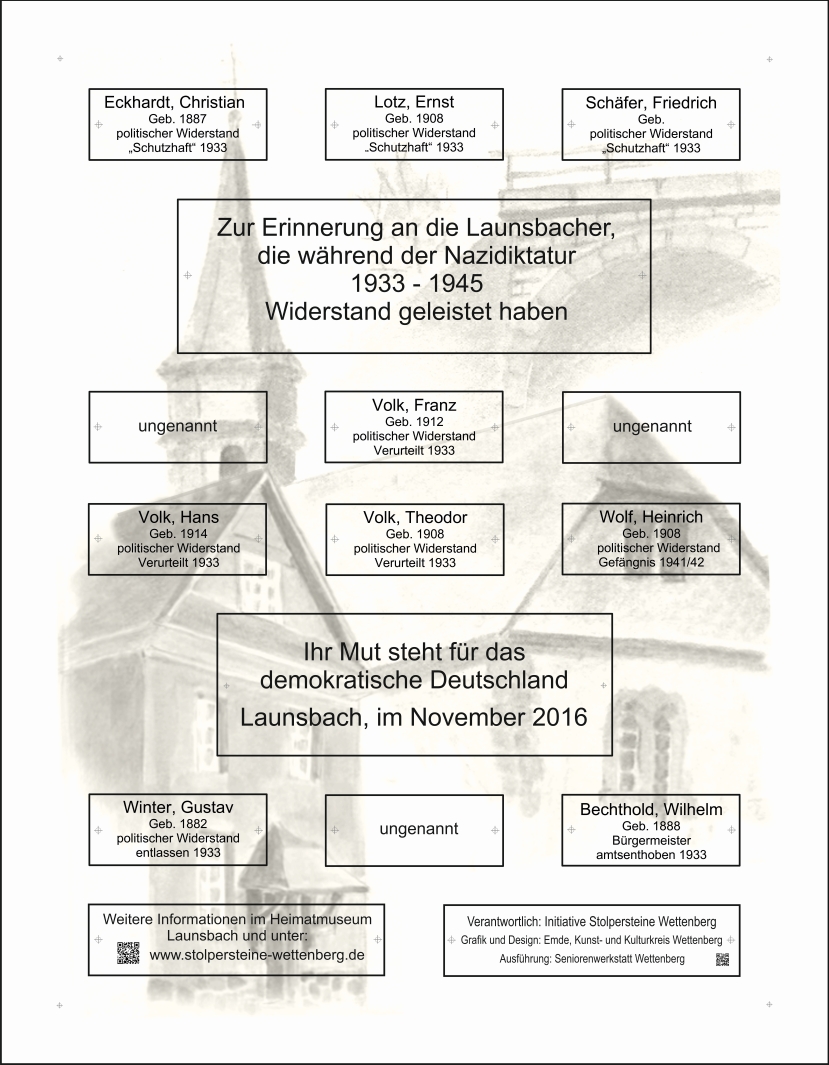 Eckhardt, Christian
Geb. 1887
politischer Widerstand
„Schutzhaft“ 1933

Lotz, Ernst
Geb. 1908
politischer Widerstand
„Schutzhaft“ 1933

Schäfer, Friedrich
Geb.
politischer Widerstand
„Schutzhaft“ 1933

Zur Erinnerung an die Launsbacher, die während der Nazidiktatur 1933 - 1945 Widerstand geleistet haben

ungenannt

Volk, Franz
Geb. 1912
politischer Widerstand
Verurteilt 1933

ungenannt

Volk, Hans
Geb. 1914
politischer Widerstand
Verurteilt 1933

Volk, Theodor
Geb. 1908
politischer Widerstand
Verurteilt 1933

Wolf, Heinrich
Geb. 1908
politischer Widerstand
Gefängnis 1941/42

Ihr Mut steht für das demokratische Deutschland

Launsbach, im November 2016

Winter, Gustav
Geb. 1882
politischer Widerstand
entlassen 1933

ungenannt

Bechthold, Wilhelm
Geb. 1888
Bürgermeister
amtsenthoben 1933

Weitere Informationen im Heimatmuseum Launsbach und unter:
www.stolpersteine-wettenberg.de

Verantwortlich: Initiative Stolpersteine Wettenberg
Grafik und Design: Emde, Kunst- und Kulturkreis Wettenberg
Ausführung: Seniorenwerkstatt Wettenberg